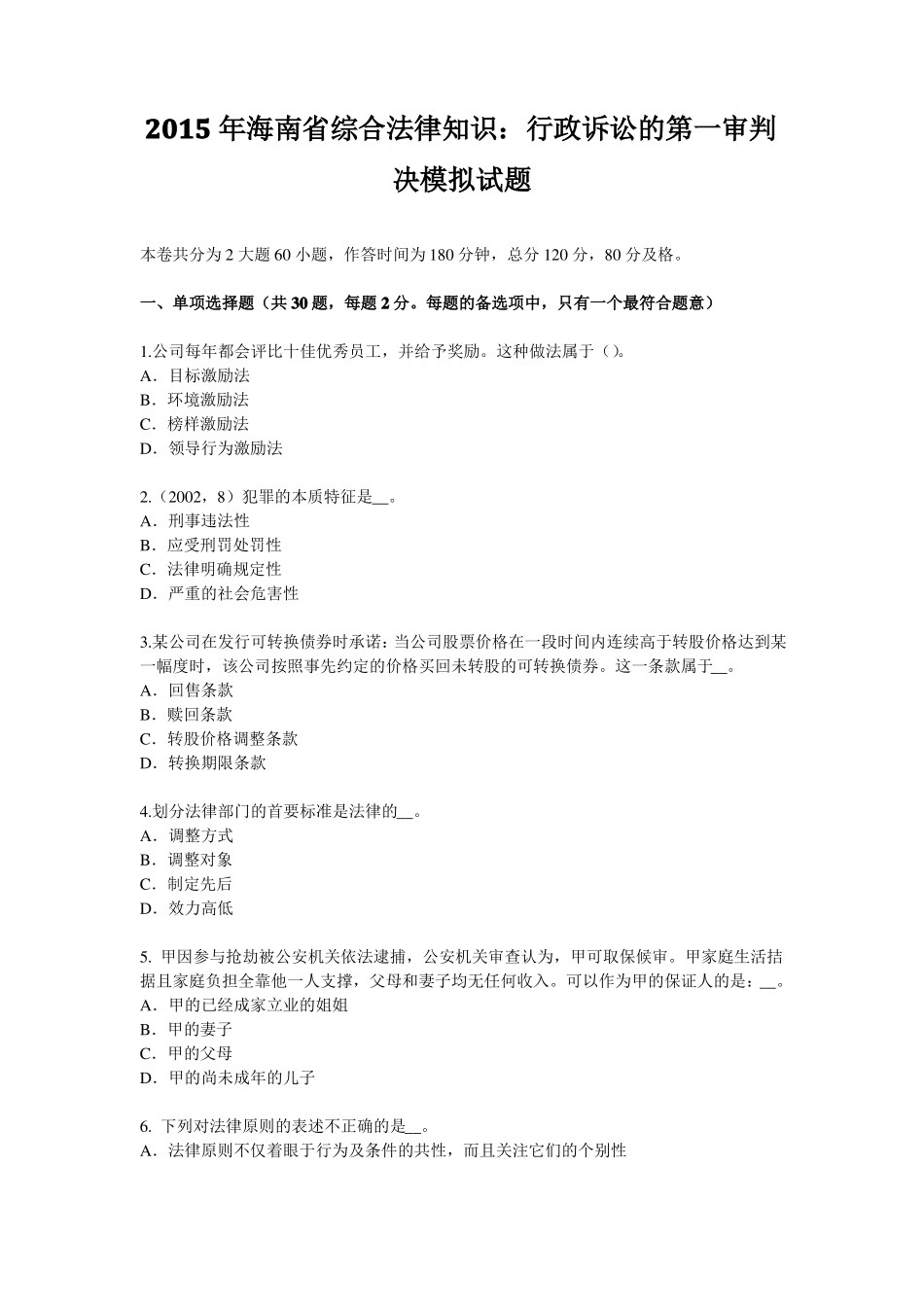 2015年海南省综合法律知识：行政诉讼的第一审判决模拟试题

本卷共分为2大题60小题，作答时间为180分钟，总分120分，80分及格。

一、单项选择题（共30题，每题2分。每题的备选项中，只有一个最符合题意）

1.公司每年都会评比十佳优秀员工，并给予奖励。这种做法属于（）。
A．目标激励法
B．环境激励法
C．榜样激励法
D．领导行为激励法

2.（2002，8）犯罪的本质特征是__。
A．刑事违法性
B．应受刑罚处罚性
C．法律明确规定性
D．严重的社会危害性

3.某公司在发行可转换债券时承诺：当公司股票价格在一段时间内连续高于转股价格达到某一幅度时，该公司按照事先约定的价格买回未转股的可转换债券。这一条款属于__。
A．回售条款
B．赎回条款
C．转股价格调整条款
D．转换期限条款

4.划分法律部门的首要标准是法律的__。
A．调整方式
B．调整对象
C．制定先后
D．效力高低

5. 甲因参与抢劫被公安机关依法逮捕，公安机关审查认为，甲可取保候审。甲家庭生活拮据且家庭负担全靠他一人支撑，父母和妻子均无任何收入。可以作为甲的保证人的是：__。
A．甲的已经成家立业的姐姐
B．甲的妻子
C．甲的父母
D．甲的尚未成年的儿子

6. 下列对法律原则的表述不正确的是__。
A．法律原则不仅着眼于行为及条件的共性，而且关注它们的个别性